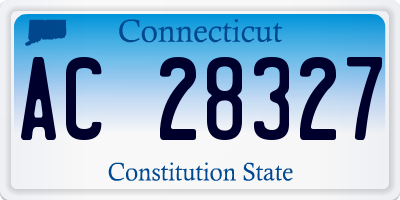 Connecticut

AC 28327

Constitution State